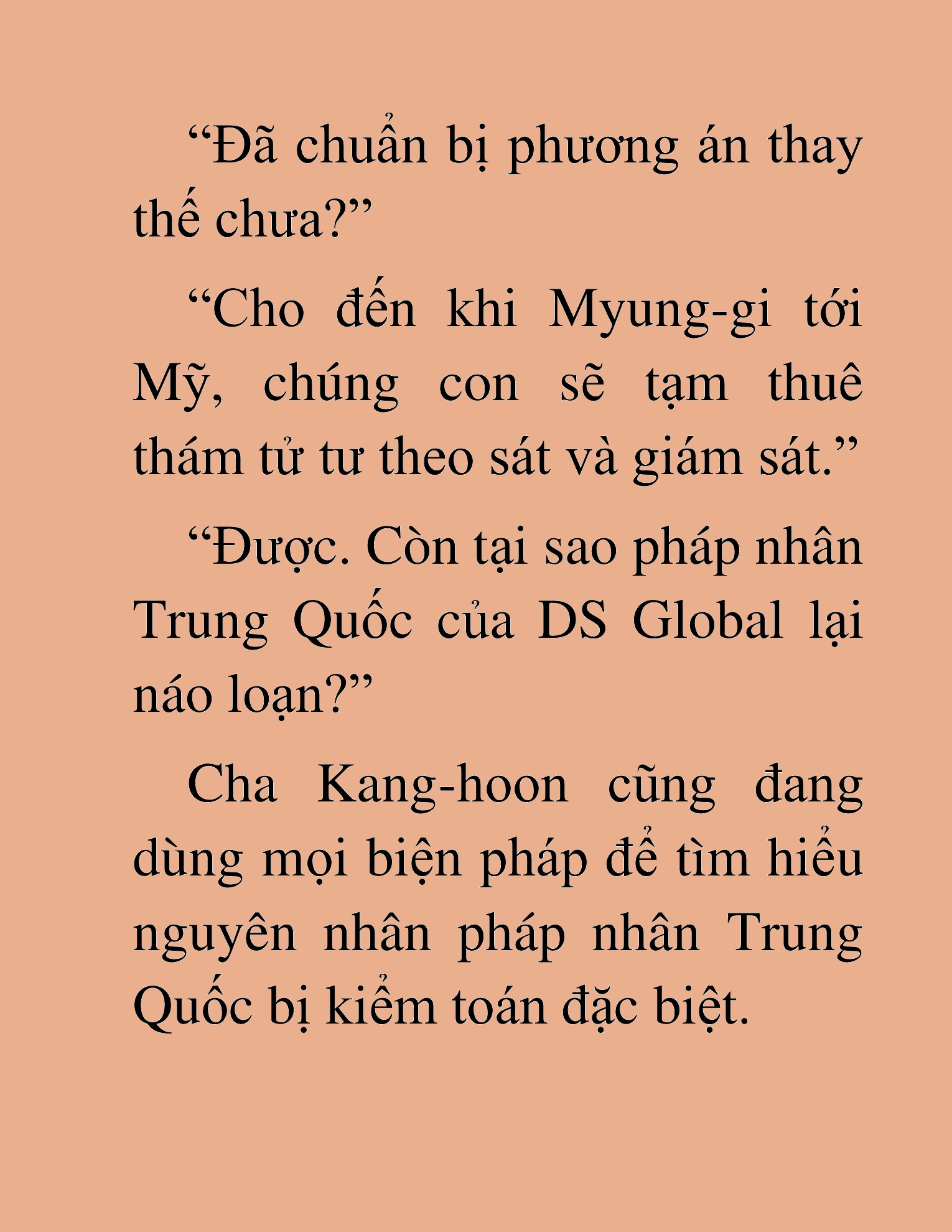 “Đã chuẩn bị phương án thay thế chưa?”

“Cho đến khi Myung-gi tới Mỹ, chúng con sẽ tạm thuê thám tử tư theo sát và giám sát.”

“Được. Còn tại sao pháp nhân Trung Quốc của DS Global lại náo loạn?”

Cha Kang-hoon cũng đang dùng mọi biện pháp để tìm hiểu nguyên nhân pháp nhân Trung Quốc bị kiểm toán đặc biệt.